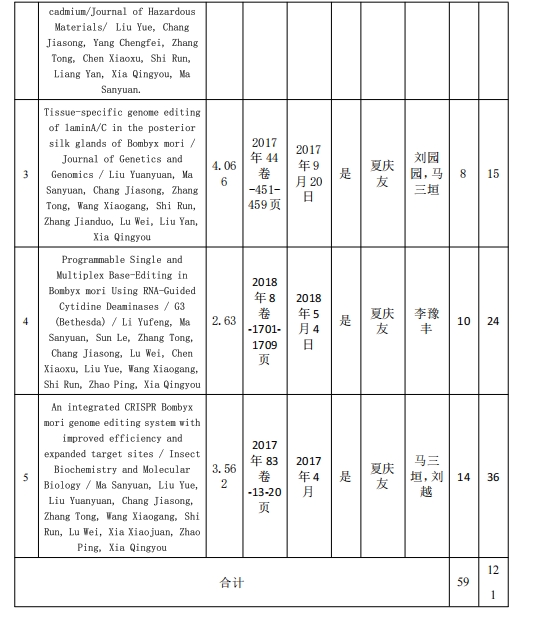 |  | cadmium/Journal of Hazardous Materials/ Liu Yue, Chang Jiasong, Yang Chengfei, Zhang Tong, Chen Xiaoxu, Shi Run, Liang Yan, Xia Qingyou, Ma Sanyuan. |  |  |  |  |  |  |  |  |
|---|---|---|---|---|---|---|---|---|---|
| 3 | Tissue-specific genome editing of laminA/C in the posterior silk glands of Bombyx mori / Journal of Genetics and Genomics / Liu Yuanyuan, Ma Sanyuan, Chang Jiasong, Zhang Tong, Wang Xiaogang, Shi Run, Zhang Jianduo, Lu Wei, Liu Yan, Xia Qingyou | 4.066 | 2017年44卷-451-459页 | 2017年9月20日 | 是 | 夏庆友 | 刘园园,马三垣 | 8 | 15 |
| 4 | Programmable Single and Multiplex Base-Editing in Bombyx mori Using RNA-Guided Cytidine Deaminases / G3 (Bethesda) / Li Yufeng, Ma Sanyuan, Sun Le, Zhang Tong, Chang Jiasong, Lu Wei, Chen Xiaoxu, Liu Yue, Wang Xiaogang, Shi Run, Zhao Ping, Xia Qingyou | 2.63 | 2018年8卷-1701-1709页 | 2018年5月4日 | 是 | 夏庆友 | 李豫丰 | 10 | 24 |
| 5 | An integrated CRISPR Bombyx mori genome editing system with improved efficiency and expanded target sites / Insect Biochemistry and Molecular Biology / Ma Sanyuan, Liu Yue, Liu Yuanyuan, Chang Jiasong, Zhang Tong, Wang Xiaogang, Shi Run, Lu Wei, Xia Xiaojuan, Zhao Ping, Xia Qingyou | 3.562 | 2017年83卷-13-20页 | 2017年4月 | 是 | 夏庆友 | 马三垣,刘越 | 14 | 36 |
| 合计 |  |  |  |  |  |  |  | 59 | 121 |